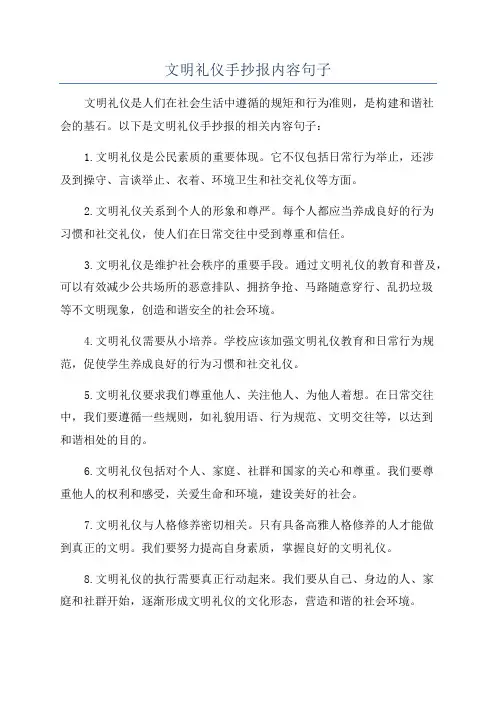 文明礼仪手抄报内容句子

文明礼仪是人们在社会生活中遵循的规矩和行为准则，是构建和谐社会的基石。以下是文明礼仪手抄报的相关内容句子：

1.文明礼仪是公民素质的重要体现。它不仅包括日常行为举止，还涉及到操守、言谈举止、衣着、环境卫生和社交礼仪等方面。

2.文明礼仪关系到个人的形象和尊严。每个人都应当养成良好的行为习惯和社交礼仪，使人们在日常交往中受到尊重和信任。

3.文明礼仪是维护社会秩序的重要手段。通过文明礼仪的教育和普及，可以有效减少公共场所的恶意排队、拥挤争抢、马路随意穿行、乱扔垃圾等不文明现象，创造和谐安全的社会环境。

4.文明礼仪需要从小培养。学校应该加强文明礼仪教育和日常行为规范，促使学生养成良好的行为习惯和社交礼仪。

5.文明礼仪要求我们尊重他人、关注他人、为他人着想。在日常交往中，我们要遵循一些规则，如礼貌用语、行为规范、文明交往等，以达到和谐相处的目的。

6.文明礼仪包括对个人、家庭、社群和国家的关心和尊重。我们要尊重他人的权利和感受，关爱生命和环境，建设美好的社会。

7.文明礼仪与人格修养密切相关。只有具备高雅人格修养的人才能做到真正的文明。我们要努力提高自身素质，掌握良好的文明礼仪。

8.文明礼仪的执行需要真正行动起来。我们要从自己、身边的人、家庭和社群开始，逐渐形成文明礼仪的文化形态，营造和谐的社会环境。